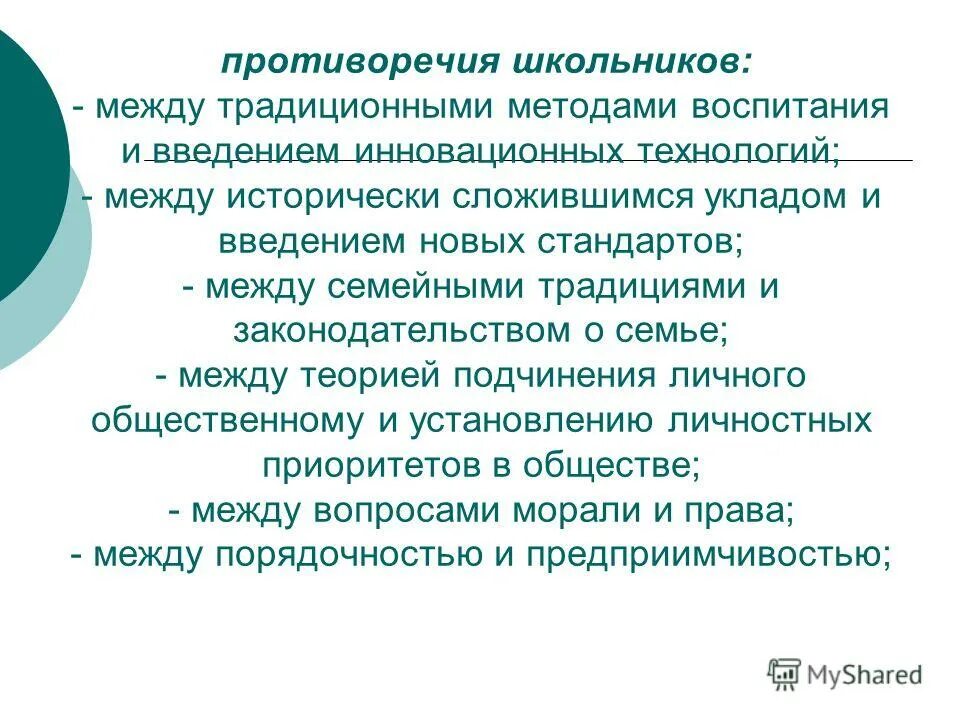 противоречия школьников:
- между традиционными методами воспитания и введением инновационных технологий;
- между исторически сложившимся укладом и введением новых стандартов;
- между семейными традициями и законодательством о семье;
- между теорией подчинения личного общественному и установлению личностных приоритетов в обществе;
- между вопросами морали и права;
- между порядочностью и предприимчивостью;

MyShared